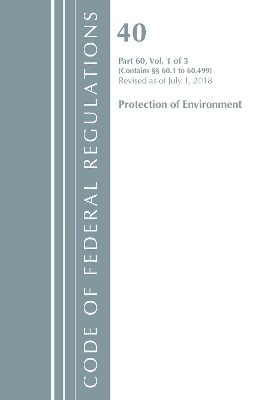 CODE OF FEDERAL REGULATIONS

40

Part 60, Vol. 1 of 3
[Contains §§ 60.1 to 60.499]
Revised as of July 1, 2018

Protection of Environment